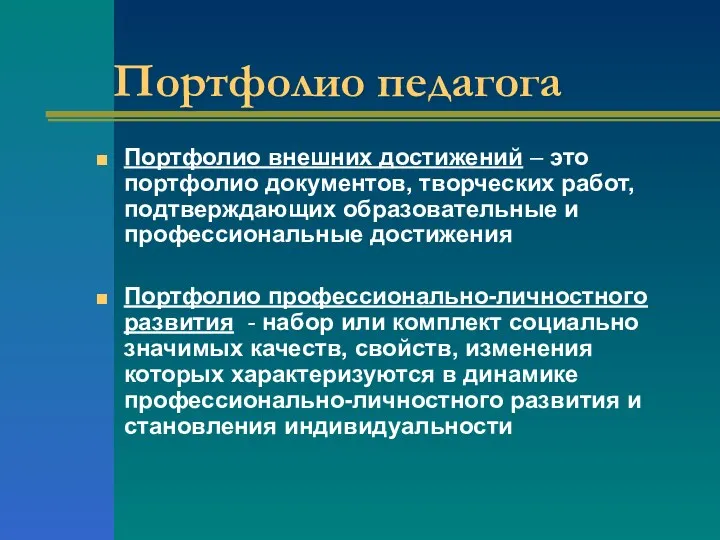 Портфолио педагога

Портфолио внешних достижений – это портфолио документов, творческих работ, подтверждающих образовательные и профессиональные достижения

Портфолио профессионально-личностного развития - набор или комплект социально значимых качеств, свойств, изменения которых характеризуются в динамике профессионально-личностного развития и становления индивидуальности